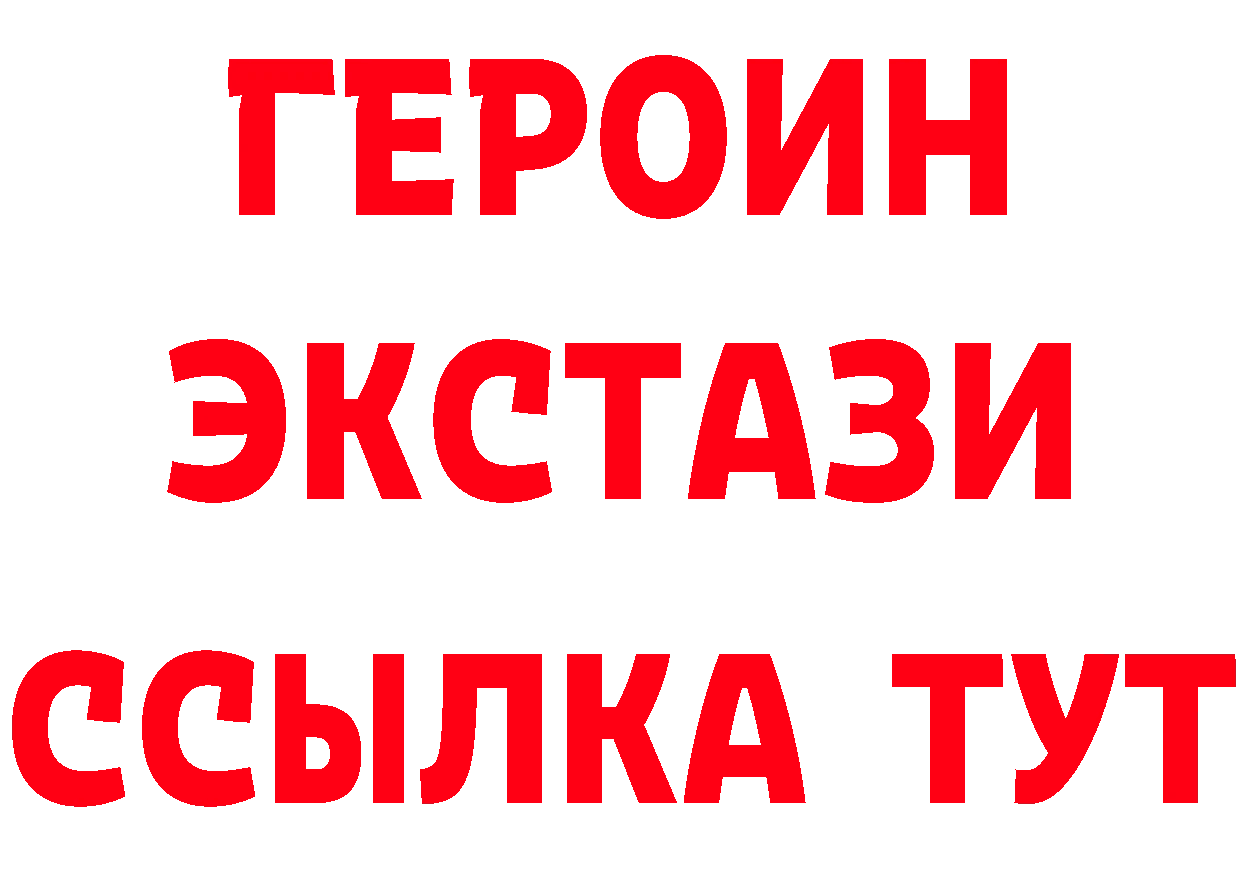 ГЕРОИН
ЭКСТАЗИ
ССЫЛКА ТУТ